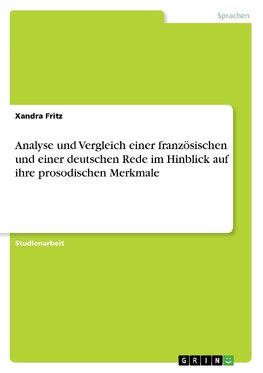 Sprachen

Xandra Fritz

Analyse und Vergleich einer französischen und einer deutschen Rede im Hinblick auf ihre prosodischen Merkmale

Studienarbeit

GRIN